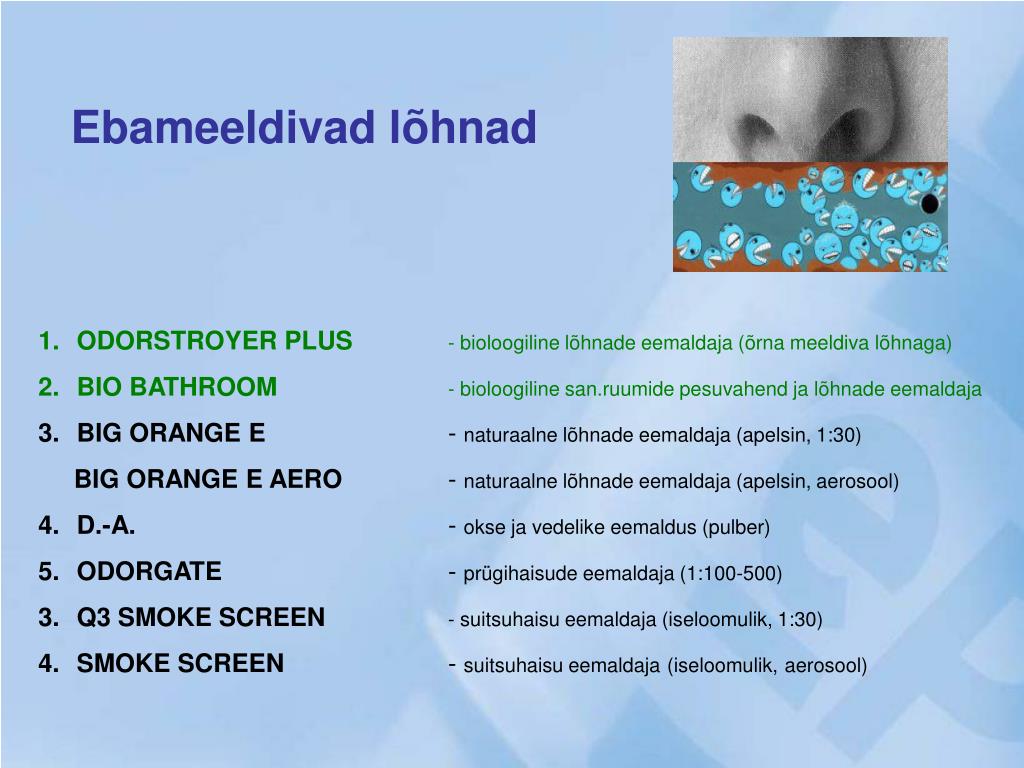 Ebameeldivad lõhnad

1. ODORSTROYER PLUS - bioloogiline lõhnade eemaldaja (õrna meeldiva lõhnaga)
2. BIO BATHROOM - bioloogiline san.ruumide pesuvahend ja lõhnade eemaldaja
3. BIG ORANGE E - naturaalne lõhnade eemaldaja (apelsin, 1:30)
BIG ORANGE E AERO - naturaalne lõhnade eemaldaja (apelsin, aerosool)
4. D.-A. - okse ja vedelike eemaldus (pulber)
5. ODORGATE - prügihaisude eemaldaja (1:100-500)
3. Q3 SMOKE SCREEN - suitsuhaisu eemaldaja (iseloomulik, 1:30)
4. SMOKE SCREEN - suitsuhaisu eemaldaja (iseloomulik, aerosool)